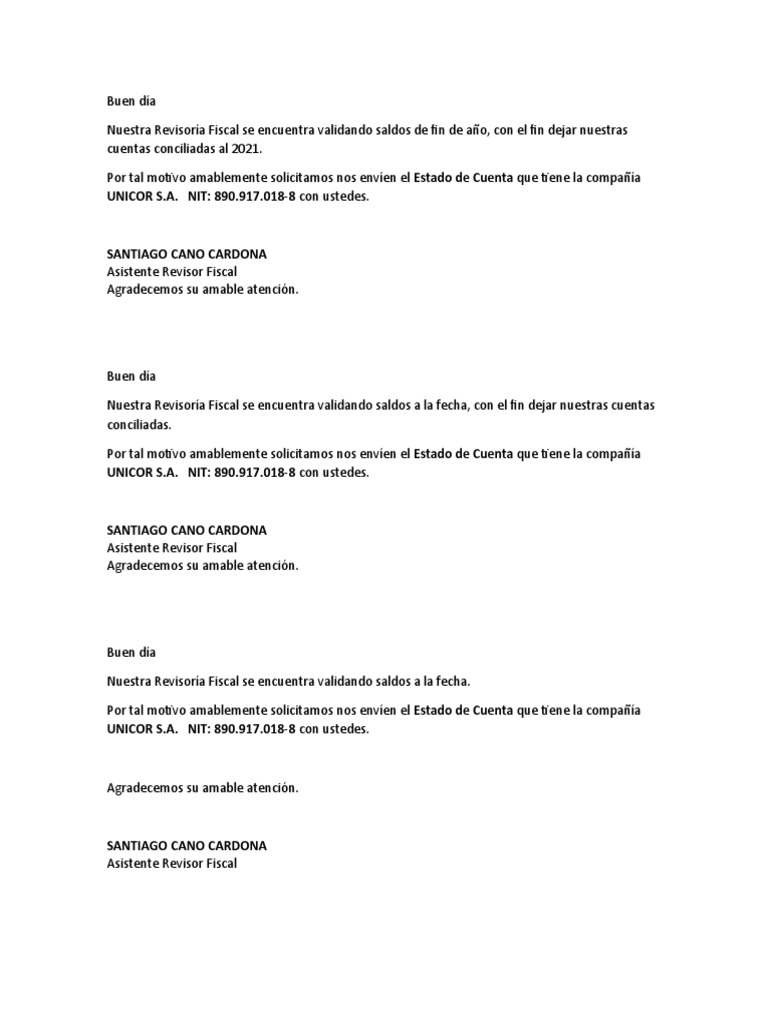 Buen día

Nuestra Revisoría Fiscal se encuentra validando saldos de fin de año, con el fin dejar nuestras cuentas conciliadas al 2021.

Por tal motivo amablemente solicitamos nos envíen el Estado de Cuenta que tiene la compañía UNICOR S.A. NIT: 890.917.018-8 con ustedes.

SANTIAGO CANO CARDONA
Asistente Revisor Fiscal
Agradecemos su amable atención.

Buen día

Nuestra Revisoría Fiscal se encuentra validando saldos a la fecha, con el fin dejar nuestras cuentas conciliadas.

Por tal motivo amablemente solicitamos nos envíen el Estado de Cuenta que tiene la compañía UNICOR S.A. NIT: 890.917.018-8 con ustedes.

SANTIAGO CANO CARDONA
Asistente Revisor Fiscal
Agradecemos su amable atención.

Buen día

Nuestra Revisoría Fiscal se encuentra validando saldos a la fecha.

Por tal motivo amablemente solicitamos nos envíen el Estado de Cuenta que tiene la compañía UNICOR S.A. NIT: 890.917.018-8 con ustedes.

Agradecemos su amable atención.

SANTIAGO CANO CARDONA
Asistente Revisor Fiscal